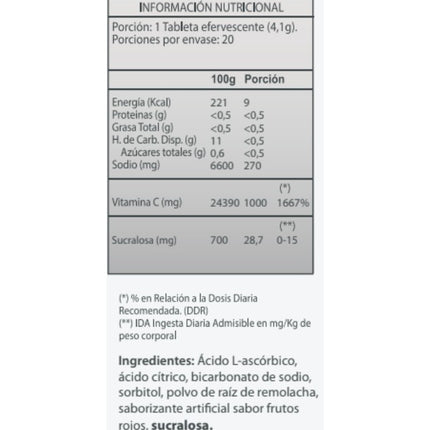 INFORMACIÓN NUTRICIONAL

Porción: 1 Tableta efervescente (4,1g).
Porciones por envase: 20

| | 100g | Porción | |
|---|---|---|---|
| Energía (Kcal) | 221 | 9 | |
| Proteinas (g) | <0,5 | <0,5 | |
| Grasa Total (g) | <0,5 | <0,5 | |
| H. de Carb. Disp. (g) | 11 | <0,5 | |
| Azúcares totales (g) | 0,6 | <0,5 | |
| Sodio (mg) | 6600 | 270 | |
| | | | (*) |
| Vitamina C (mg) | 24390 | 1000 | 1667% |
| | | | (**) |
| Sucralosa (mg) | 700 | 28,7 | 0-15 |

(*) % en Relación a la Dosis Diaria Recomendada. (DDR)
(**) IDA Ingesta Diaria Admisible en mg/Kg de peso corporal

Ingredientes: Ácido L-ascórbico, ácido cítrico, bicarbonato de sodio, sorbitol, polvo de raíz de remolacha, saborizante artificial sabor frutos rojos, sucralosa.